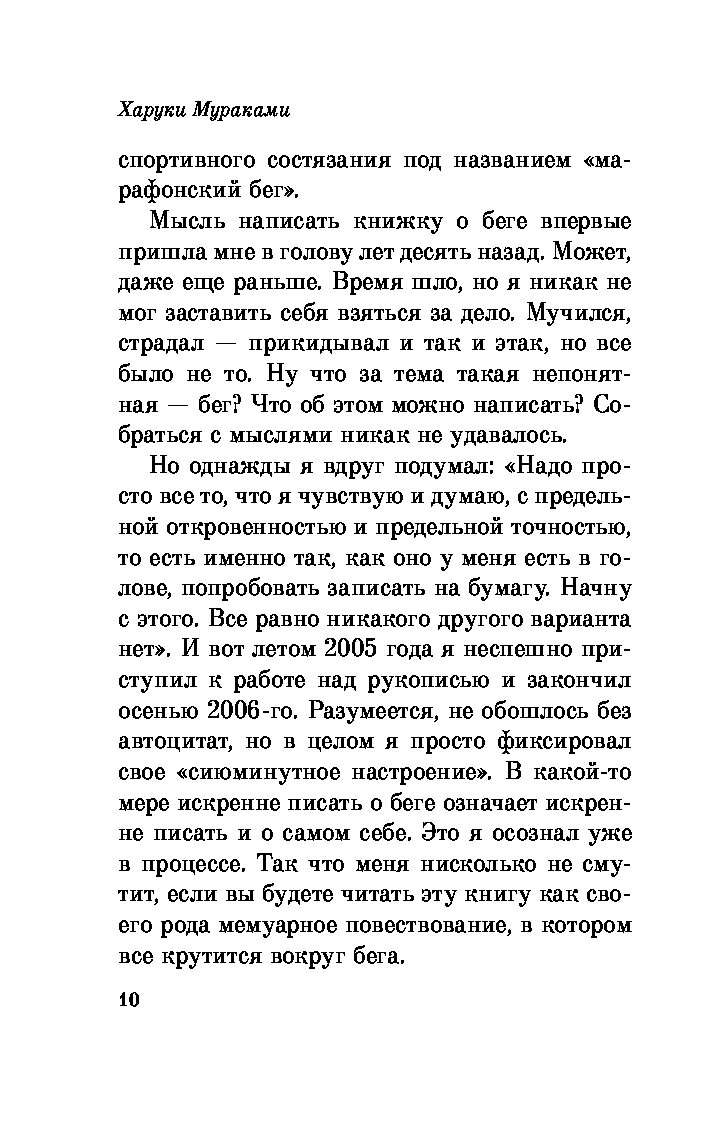 Харуки Мураками

спортивного состязания под названием «марафонский бег».

Мысль написать книжку о беге впервые пришла мне в голову лет десять назад. Может, даже еще раньше. Время шло, но я никак не мог заставить себя взяться за дело. Мучился, страдал — прикидывал и так и этак, но все было не то. Ну что за тема такая непонятная — бег? Что об этом можно написать? Собраться с мыслями никак не удавалось.

Но однажды я вдруг подумал: «Надо просто все то, что я чувствую и думаю, с предельной откровенностью и предельной точностью, то есть именно так, как оно у меня есть в голове, попробовать записать на бумагу. Начну с этого. Все равно никакого другого варианта нет». И вот летом 2005 года я неспешно приступил к работе над рукописью и закончил осенью 2006-го. Разумеется, не обошлось без автоцитат, но в целом я просто фиксировал свое «сиюминутное настроение». В какой-то мере искренне писать о беге означает искренне писать и о самом себе. Это я осознал уже в процессе. Так что меня нисколько не смутит, если вы будете читать эту книгу как своего рода мемуарное повествование, в котором все крутится вокруг бега.

10